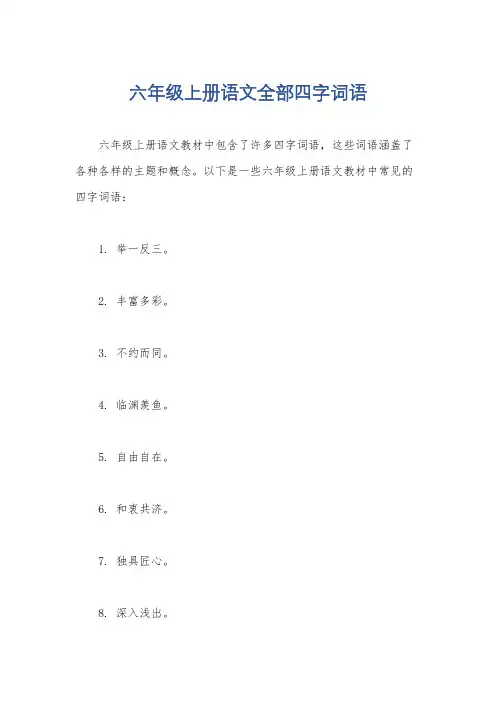 六年级上册语文全部四字词语

六年级上册语文教材中包含了许多四字词语，这些词语涵盖了各种各样的主题和概念。以下是一些六年级上册语文教材中常见的四字词语：

1. 举一反三。

2. 丰富多彩。

3. 不约而同。

4. 临渊羡鱼。

5. 自由自在。

6. 和衷共济。

7. 独具匠心。

8. 深入浅出。